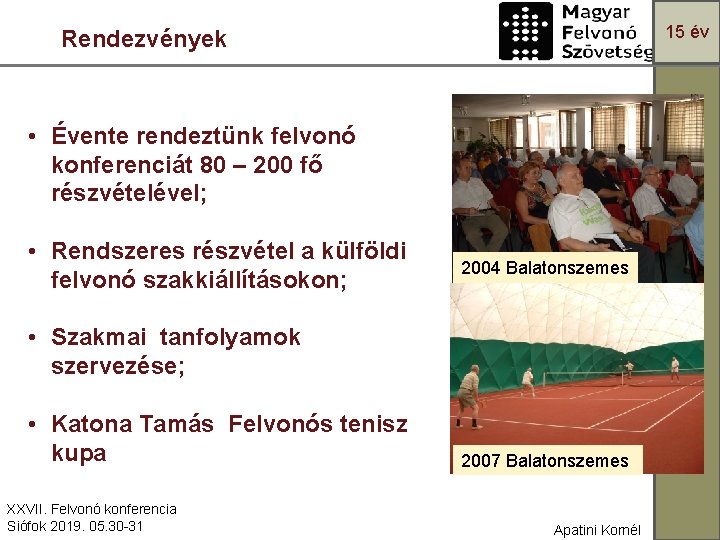 Rendezvények

Magyar Felvonó Szövetség

15 év

• Évente rendeztünk felvonó konferenciát 80 – 200 fő részvételével;

• Rendszeres részvétel a külföldi felvonó szakkiállításokon;

• Szakmai tanfolyamok szervezése;

• Katona Tamás Felvonós tenisz kupa

2004 Balatonszemes

2007 Balatonszemes

XXVII. Felvonó konferencia
Siófok 2019. 05.30-31

Apatini Kornél